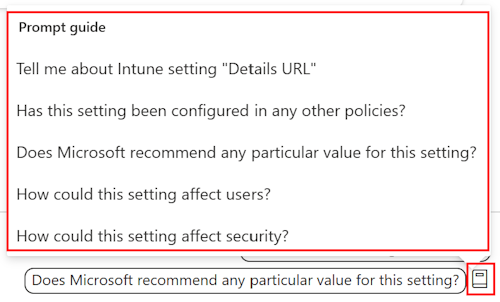 Prompt guide

Tell me about Intune setting "Details URL"

Has this setting been configured in any other policies?

Does Microsoft recommend any particular value for this setting?

How could this setting affect users?

How could this setting affect security?

Does Microsoft recommend any particular value for this setting?